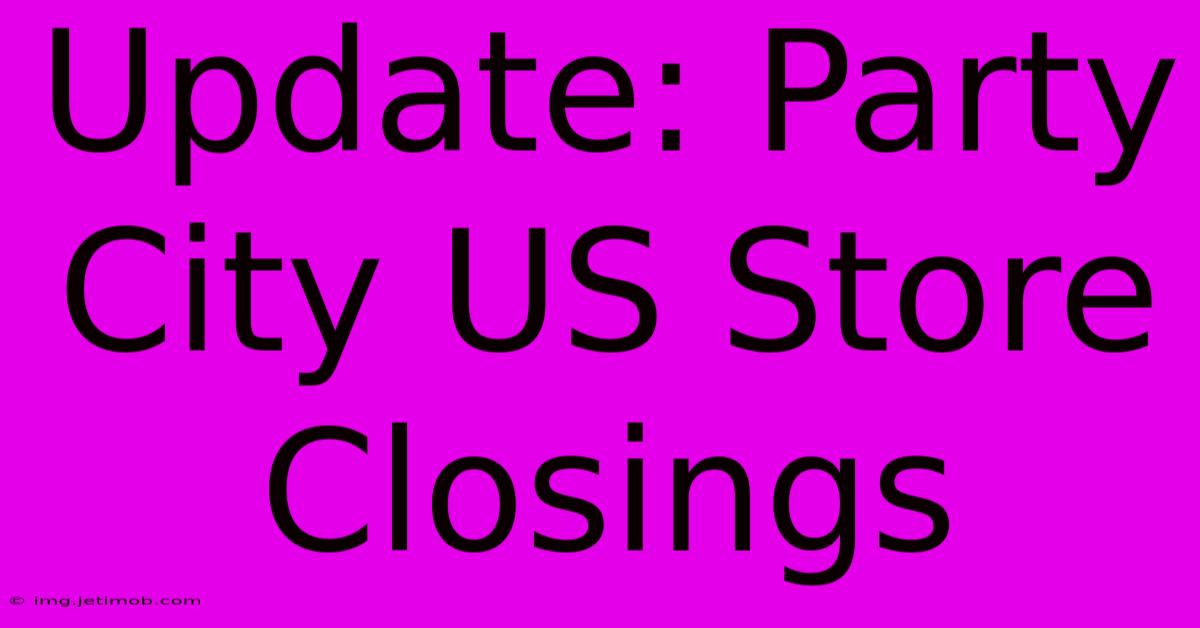 Update: Party City US Store Closings

© img.jetimob.com